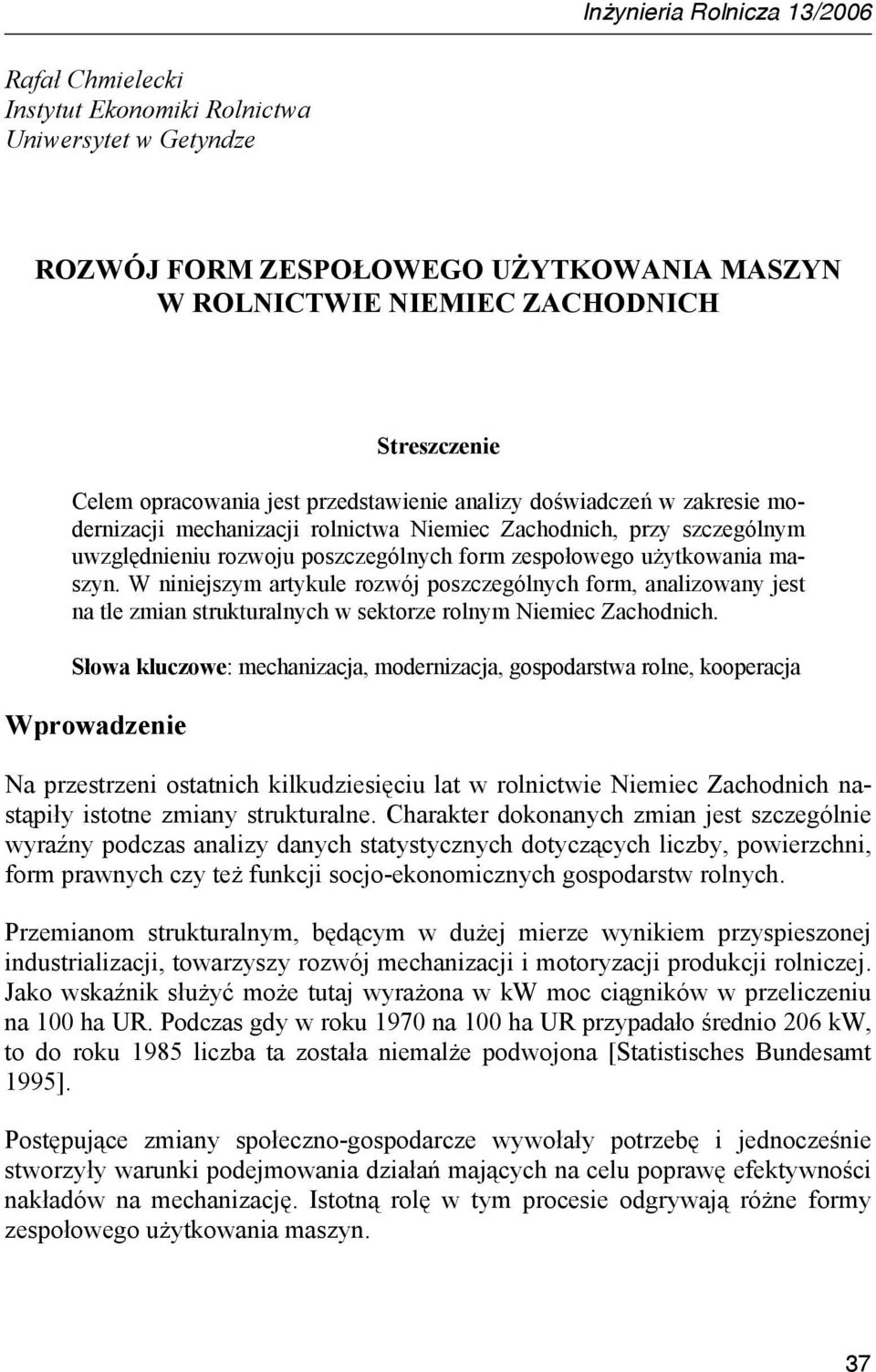 Inżynieria Rolnicza 13/2006

Rafał Chmielecki
Instytut Ekonomiki Rolnictwa
Uniwersytet w Getyndze

ROZWÓJ FORM ZESPOŁOWEGO UŻYTKOWANIA MASZYN W ROLNICTWIE NIEMIEC ZACHODNICH

Streszczenie

Celem opracowania jest przedstawienie analizy doświadczeń w zakresie modernizacji mechanizacji rolnictwa Niemiec Zachodnich, przy szczególnym uwzględnieniu rozwoju poszczególnych form zespołowego użytkowania maszyn. W niniejszym artykule rozwój poszczególnych form, analizowany jest na tle zmian strukturalnych w sektorze rolnym Niemiec Zachodnich.

Słowa kluczowe: mechanizacja, modernizacja, gospodarstwa rolne, kooperacja

Wprowadzenie

Na przestrzeni ostatnich kilkudziesięciu lat w rolnictwie Niemiec Zachodnich nastąpiły istotne zmiany strukturalne. Charakter dokonanych zmian jest szczególnie wyraźny podczas analizy danych statystycznych dotyczących liczby, powierzchni, form prawnych czy też funkcji socjo-ekonomicznych gospodarstw rolnych.

Przemianom strukturalnym, będącym w dużej mierze wynikiem przyspieszonej industrializacji, towarzyszy rozwój mechanizacji i motoryzacji produkcji rolniczej. Jako wskaźnik służyć może tutaj wyrażona w kW moc ciągników w przeliczeniu na 100 ha UR. Podczas gdy w roku 1970 na 100 ha UR przypadało średnio 206 kW, to do roku 1985 liczba ta została niemalże podwojona [Statistisches Bundesamt 1995].

Postępujące zmiany społeczno-gospodarcze wywołały potrzebę i jednocześnie stworzyły warunki podejmowania działań mających na celu poprawę efektywności nakładów na mechanizację. Istotną rolę w tym procesie odgrywają różne formy zespołowego użytkowania maszyn.

37